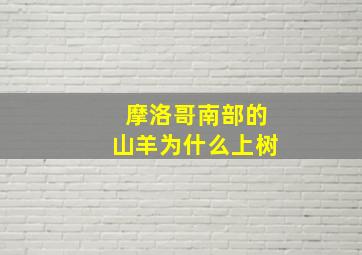 摩洛哥南部的
山羊为什么上树